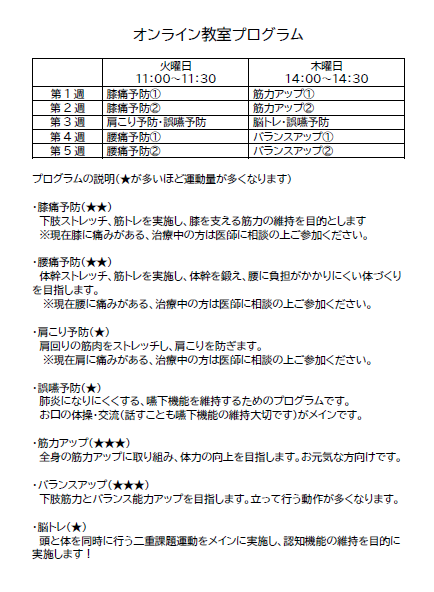 オンライン教室プログラム

| | 火曜日 11:00~11:30 | 木曜日 14:00~14:30 |
|---|---|---|
| 第１週 | 膝痛予防① | 筋力アップ① |
| 第２週 | 膝痛予防② | 筋力アップ② |
| 第３週 | 肩こり予防・誤嚥予防 | 脳トレ・誤嚥予防 |
| 第４週 | 腰痛予防① | バランスアップ① |
| 第５週 | 腰痛予防② | バランスアップ② |

プログラムの説明(★が多いほど運動量が多くなります)

・膝痛予防(★★)
下肢ストレッチ、筋トレを実施し、膝を支える筋力の維持を目的とします
※現在膝に痛みがある、治療中の方は医師に相談の上ご参加ください。

・腰痛予防(★★)
体幹ストレッチ、筋トレを実施し、体幹を鍛え、腰に負担がかかりにくい体づくりを目指します。
※現在腰に痛みがある、治療中の方は医師に相談の上ご参加ください。

・肩こり予防(★)
肩回りの筋肉をストレッチし、肩こりを防ぎます。
※現在肩に痛みがある、治療中の方は医師に相談の上ご参加ください。

・誤嚥予防(★)
肺炎になりにくくする、嚥下機能を維持するためのプログラムです。
お口の体操・交流(話すことも嚥下機能の維持大切です)がメインです。

・筋力アップ(★★★)
全身の筋力アップに取り組み、体力の向上を目指します。お元気な方向けです。

・バランスアップ(★★★)
下肢筋力とバランス能力アップを目指します。立って行う動作が多くなります。

・脳トレ(★)
頭と体を同時に行う二重課題運動をメインに実施し、認知機能の維持を目的に実施します！